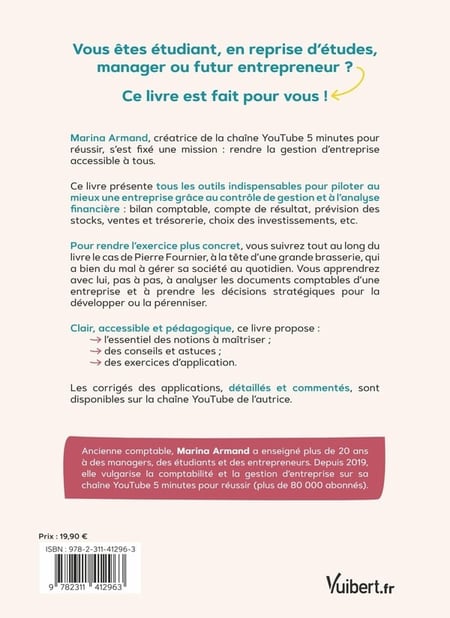 Vous êtes étudiant, en reprise d'études, manager ou futur entrepreneur ?

Ce livre est fait pour vous !

Marina Armand, créatrice de la chaîne YouTube 5 minutes pour réussir, s'est fixé une mission : rendre la gestion d'entreprise accessible à tous.

Ce livre présente tous les outils indispensables pour piloter au mieux une entreprise grâce au contrôle de gestion et à l'analyse financière : bilan comptable, compte de résultat, prévision des stocks, ventes et trésorerie, choix des investissements, etc.

Pour rendre l'exercice plus concret, vous suivrez tout au long du livre le cas de Pierre Fournier, à la tête d'une grande brasserie, qui a bien du mal à gérer sa société au quotidien. Vous apprendrez avec lui, pas à pas, à analyser les documents comptables d'une entreprise et à prendre les décisions stratégiques pour la développer ou la pérenniser.

Clair, accessible et pédagogique, ce livre propose :
→ l'essentiel des notions à maîtriser ;
→ des conseils et astuces ;
→ des exercices d'application.

Les corrigés des applications, détaillés et commentés, sont disponibles sur la chaîne YouTube de l'autrice.

Ancienne comptable, Marina Armand a enseigné plus de 20 ans à des managers, des étudiants et des entrepreneurs. Depuis 2019, elle vulgarise la comptabilité et la gestion d'entreprise sur sa chaîne YouTube 5 minutes pour réussir (plus de 80 000 abonnés).

Prix : 19,90 €

ISBN : 978-2-311-41296-3

9 782311 412963

Vuibert.fr